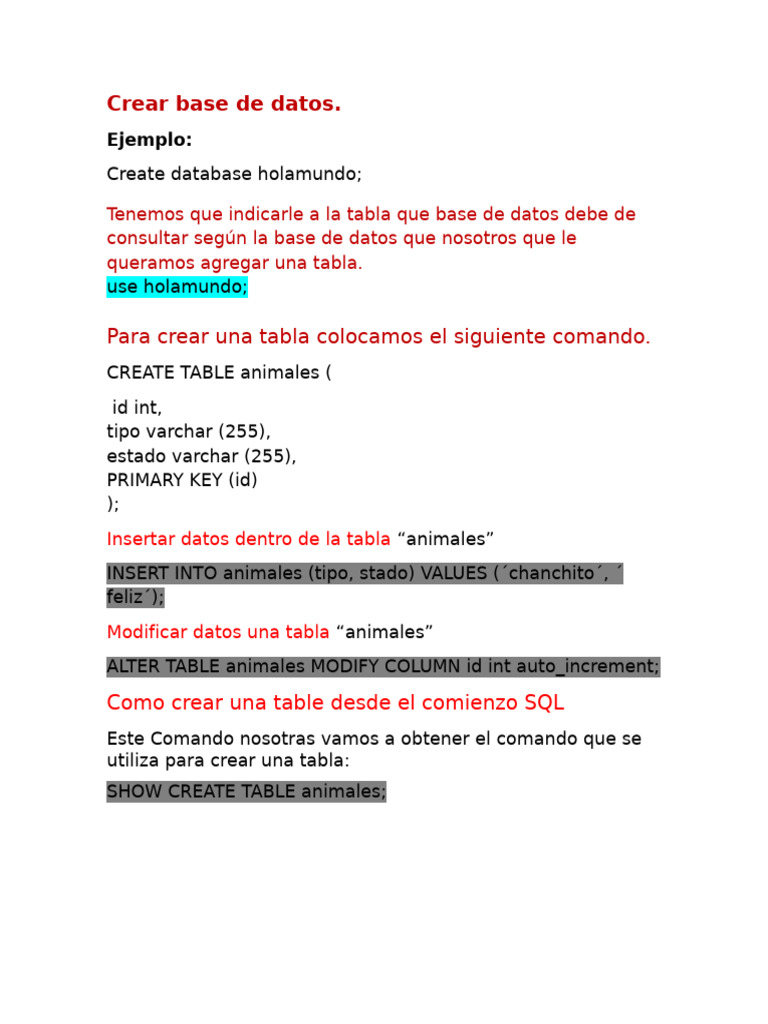 Crear base de datos.

Ejemplo:

Create database holamundo;

Tenemos que indicarle a la tabla que base de datos debe de consultar según la base de datos que nosotros que le queramos agregar una tabla.
use holamundo;

Para crear una tabla colocamos el siguiente comando.

CREATE TABLE animales (

id int,
tipo varchar (255),
estado varchar (255),
PRIMARY KEY (id)
);

Insertar datos dentro de la tabla “animales”

INSERT INTO animales (tipo, stado) VALUES (´chanchito´, ´feliz´);

Modificar datos una tabla “animales”

ALTER TABLE animales MODIFY COLUMN id int auto_increment;

Como crear una table desde el comienzo SQL

Este Comando nosotras vamos a obtener el comando que se utiliza para crear una tabla:

SHOW CREATE TABLE animales;